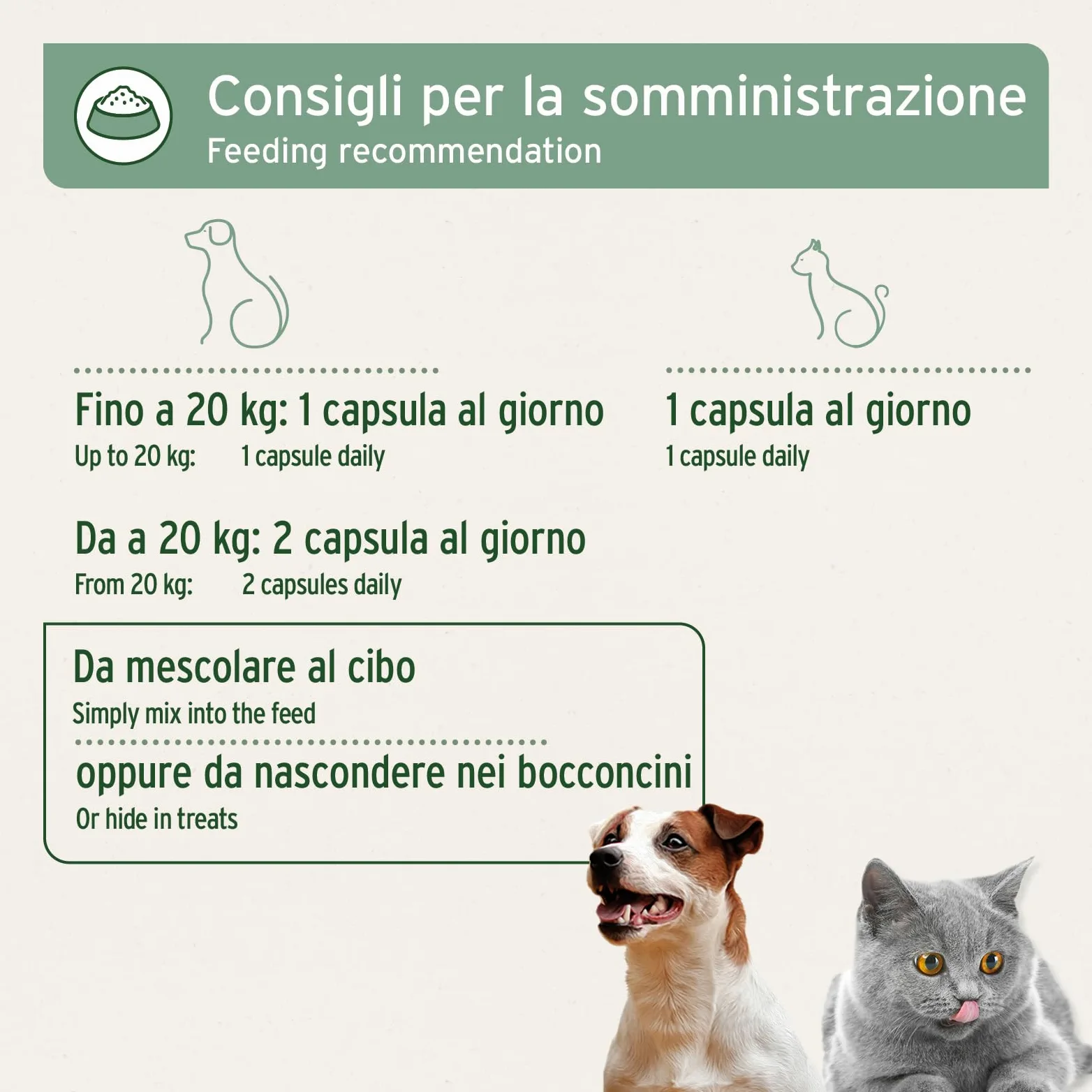 Consigli per la somministrazione
Feeding recommendation

Fino a 20 kg: 1 capsula al giorno
Up to 20 kg: 1 capsule daily

Da a 20 kg: 2 capsula al giorno
From 20 kg: 2 capsules daily

1 capsula al giorno
1 capsule daily

Da mescolare al cibo
Simply mix into the feed

oppure da nascondere nei bocconcini
Or hide in treats